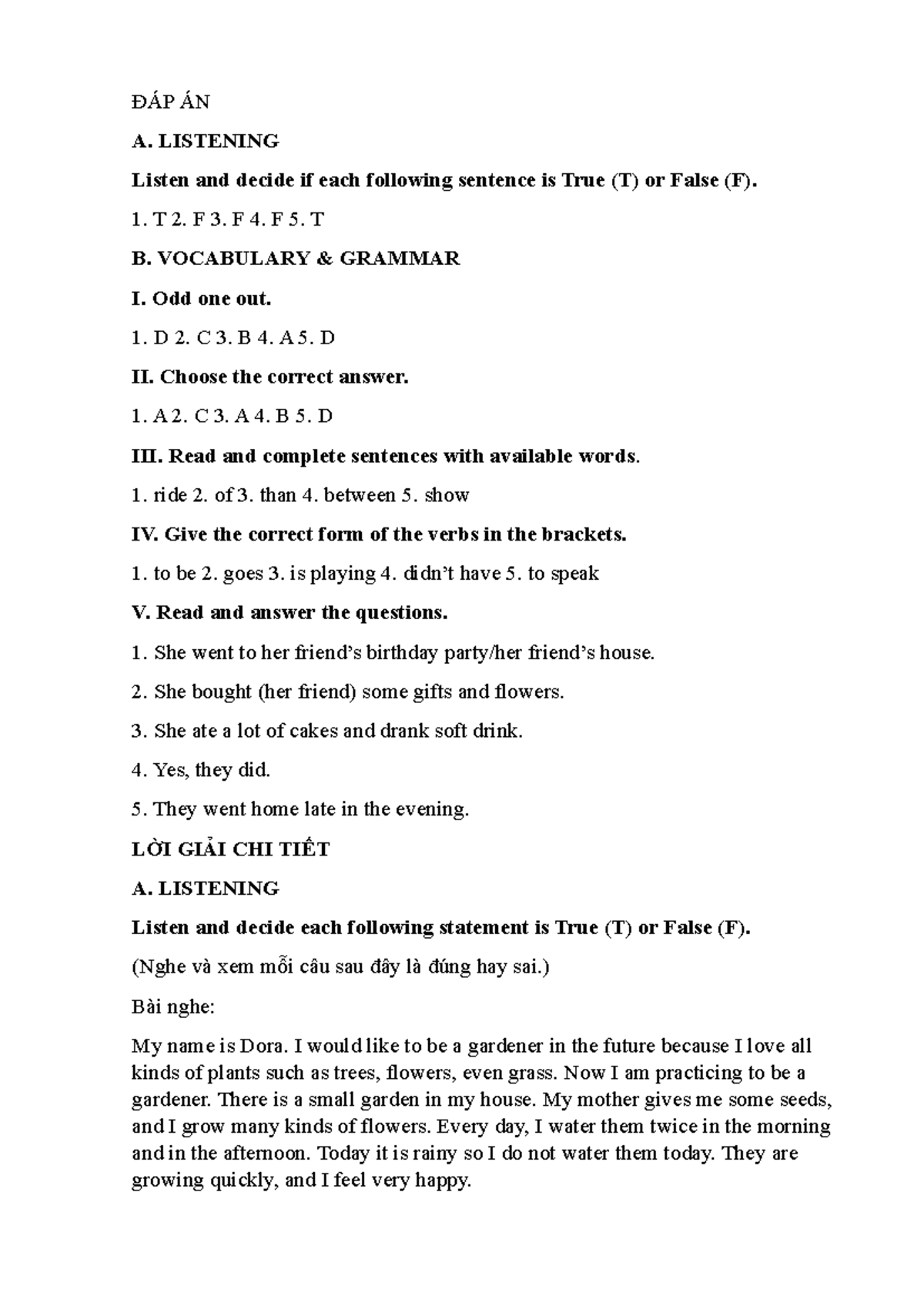 ĐÁP ÁN

A. LISTENING

Listen and decide if each following sentence is True (T) or False (F).

1. T 2. F 3. F 4. F 5. T

B. VOCABULARY & GRAMMAR

I. Odd one out.

1. D 2. C 3. B 4. A 5. D

II. Choose the correct answer.

1. A 2. C 3. A 4. B 5. D

III. Read and complete sentences with available words.

1. ride 2. of 3. than 4. between 5. show

IV. Give the correct form of the verbs in the brackets.

1. to be 2. goes 3. is playing 4. didn't have 5. to speak

V. Read and answer the questions.

1. She went to her friend's birthday party/her friend's house.

2. She bought (her friend) some gifts and flowers.

3. She ate a lot of cakes and drank soft drink.

4. Yes, they did.

5. They went home late in the evening.

LỜI GIẢI CHI TIẾT

A. LISTENING

Listen and decide each following statement is True (T) or False (F).

(Nghe và xem mỗi câu sau đây là đúng hay sai.)

Bài nghe:

My name is Dora. I would like to be a gardener in the future because I love all kinds of plants such as trees, flowers, even grass. Now I am practicing to be a gardener. There is a small garden in my house. My mother gives me some seeds, and I grow many kinds of flowers. Every day, I water them twice in the morning and in the afternoon. Today it is rainy so I do not water them today. They are growing quickly, and I feel very happy.